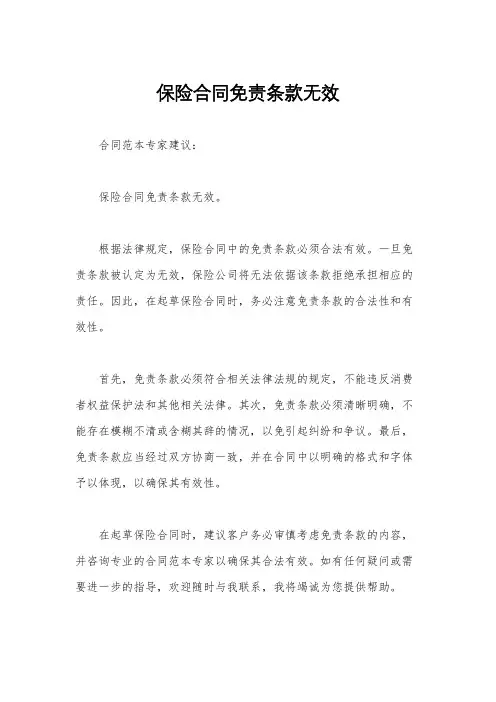 保险合同免责条款无效

合同范本专家建议：

保险合同免责条款无效。

根据法律规定，保险合同中的免责条款必须合法有效。一旦免责条款被认定为无效，保险公司将无法依据该条款拒绝承担相应的责任。因此，在起草保险合同时，务必注意免责条款的合法性和有效性。

首先，免责条款必须符合相关法律法规的规定，不能违反消费者权益保护法和其他相关法律。其次，免责条款必须清晰明确，不能存在模糊不清或含糊其辞的情况，以免引起纠纷和争议。最后，免责条款应当经过双方协商一致，并在合同中以明确的格式和字体予以体现，以确保其有效性。

在起草保险合同时，建议客户务必审慎考虑免责条款的内容，并咨询专业的合同范本专家以确保其合法有效。如有任何疑问或需要进一步的指导，欢迎随时与我联系，我将竭诚为您提供帮助。